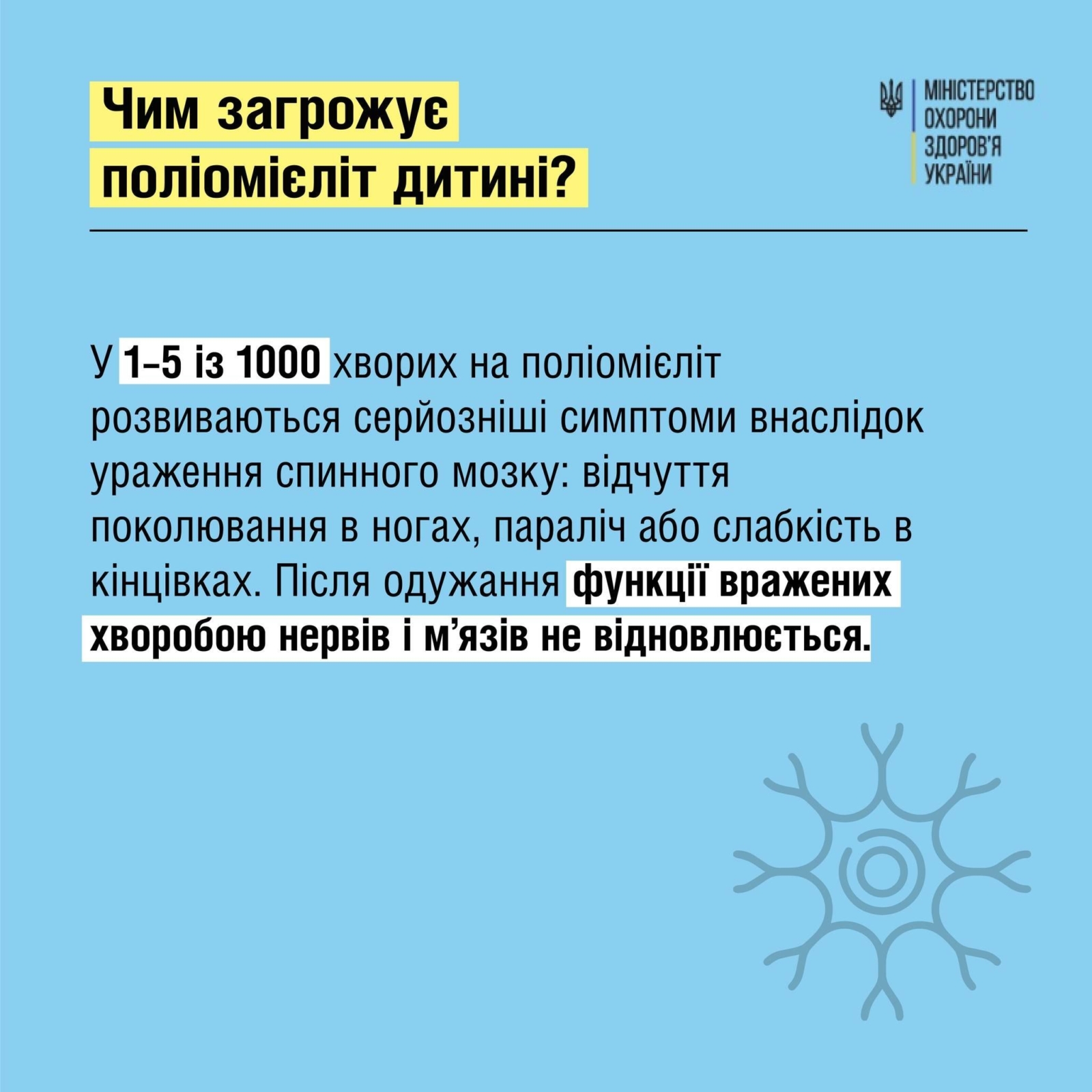 Чим загрожує поліомієліт дитині?

МІНІСТЕРСТВО
ОХОРОНИ
ЗДОРОВ'Я
УКРАЇНИ

У 1–5 із 1000 хворих на поліомієліт розвиваються серйозніші симптоми внаслідок ураження спинного мозку: відчуття поколювання в ногах, параліч або слабкість в кінцівках. Після одужання функції вражених хворобою нервів і м'язів не відновлюється.